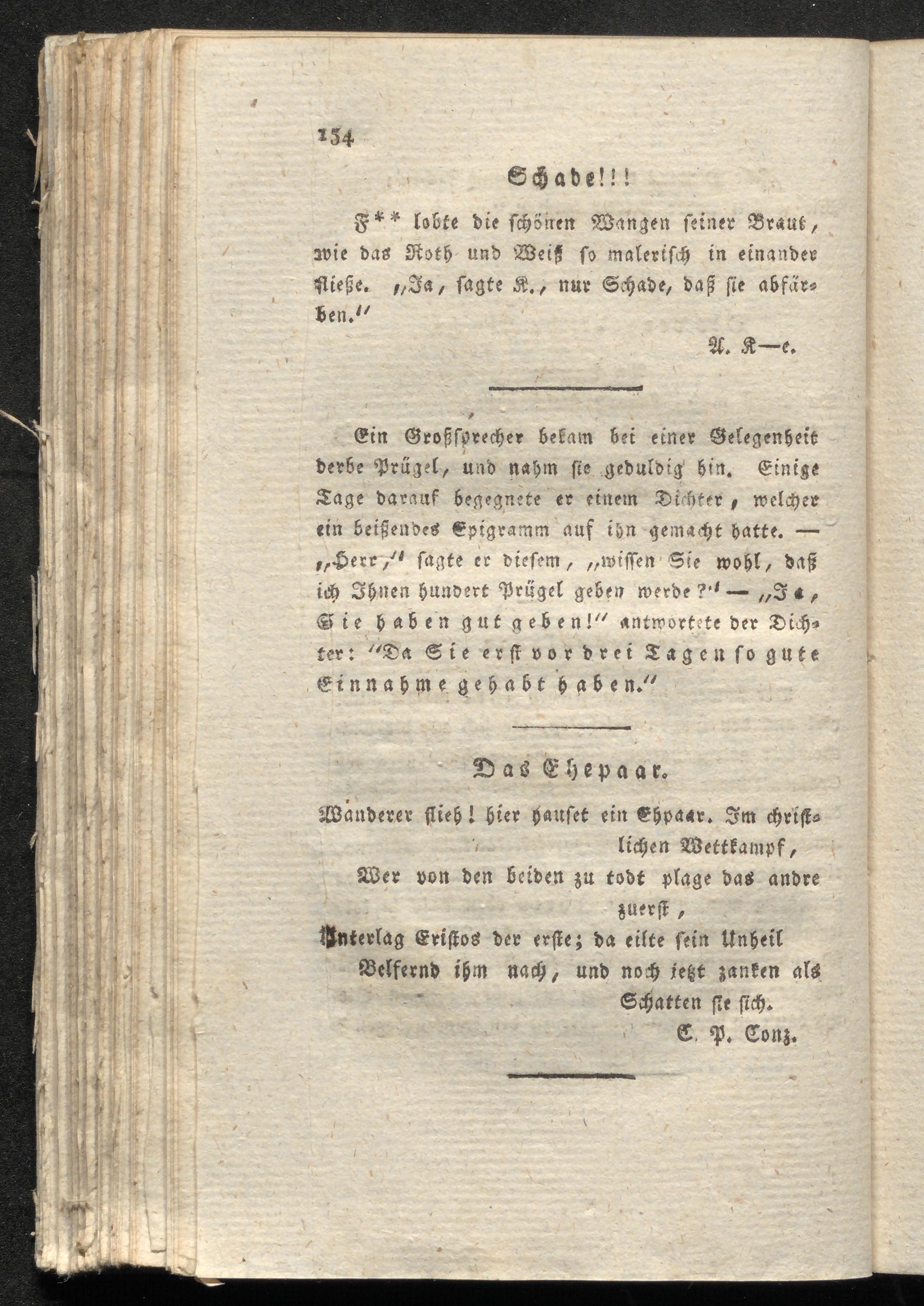 154

Schade!!!

F** lobte die schönen Wangen seiner Braut, wie das Roth und Weiß so malerisch in einander fließe. „Ja, sagte K., nur Schade, daß sie abfärben.“

A. K—e.

Ein Großsprecher bekam bei einer Gelegenheit derbe Prügel, und nahm sie geduldig hin. Einige Tage darauf begegnete er einem Dichter, welcher ein beißendes Epigramm auf ihn gemacht hatte. — „Herr,“ sagte er diesem, „wissen Sie wohl, daß ich Ihnen hundert Prügel geben werde?“ — „Ja, Sie haben gut geben!“ antwortete der Dichter: “Da Sie erst vor drei Tagen so gute Einnahme gehabt haben.“

Das Ehepaar.

Wanderer flieh! hier hauset ein Ehpaar. Im christlichen Wettkampf,
Wer von den beiden zu todt plage das andre zuerst,
Unterlag Eristos der erste; da eilte sein Unheil
Belfernd ihm nach, und noch jetzt zanken als Schatten sie sich.

C. P. Conz.